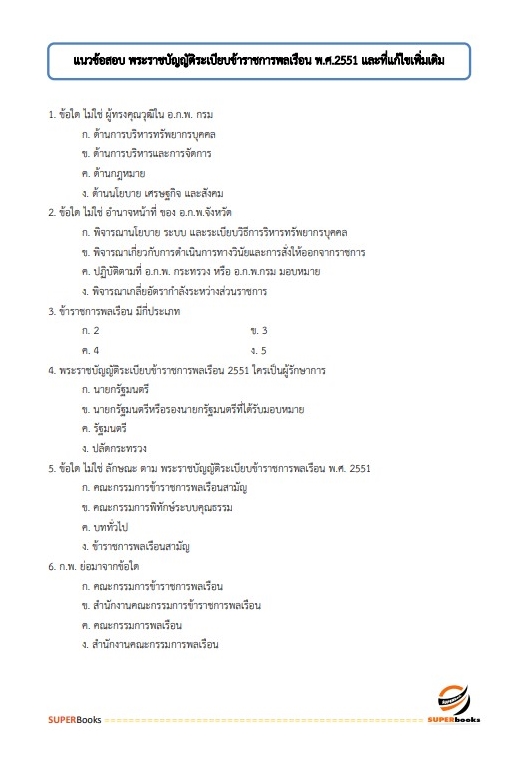 แนวข้อสอบ พระราชบัญญัติระเบียบข้าราชการพลเรือน พ.ศ.2551 และที่แก้ไขเพิ่มเติม

1. ข้อใด ไม่ใช่ ผู้ทรงคุณวุฒิใน อ.ก.พ. กรม
ก. ด้านการบริหารทรัพยากรบุคคล
ข. ด้านการบริหารและการจัดการ
ค. ด้านกฎหมาย
ง. ด้านนโยบาย เศรษฐกิจ และสังคม

2. ข้อใด ไม่ใช่ อำนาจหน้าที่ ของ อ.ก.พ.จังหวัด
ก. พิจารณานโยบาย ระบบ และระเบียบวิธีการริหารทรัพยากรบุคคล
ข. พิจารณาเกี่ยวกับการดำเนินการทางวินัยและการสั่งให้ออกจากราชการ
ค. ปฏิบัติตามที่ อ.ก.พ. กระทรวง หรือ อ.ก.พ.กรม มอบหมาย
ง. พิจารณาเกลี่ยอัตรากำลังระหว่างส่วนราชการ

3. ข้าราชการพลเรือน มีกี่ประเภท
ก. 2
ข. 3
ค. 4
ง. 5

4. พระราชบัญญัติระเบียบข้าราชการพลเรือน 2551 ใครเป็นผู้รักษาการ
ก. นายกรัฐมนตรี
ข. นายกรัฐมนตรีหรือรองนายกรัฐมนตรีที่ได้รับมอบหมาย
ค. รัฐมนตรี
ง. ปลัดกระทรวง

5. ข้อใด ไม่ใช่ ลักษณะ ตาม พระราชบัญญัติระเบียบข้าราชการพลเรือน พ.ศ. 2551
ก. คณะกรรมการข้าราชการพลเรือนสามัญ
ข. คณะกรรมการพิทักษ์ระบบคุณธรรม
ค. บททั่วไป
ง. ข้าราชการพลเรือนสามัญ

6. ก.พ. ย่อมาจากข้อใด
ก. คณะกรรมการข้าราชการพลเรือน
ข. สำนักงานคณะกรรมการข้าราชการพลเรือน
ค. คณะกรรมการพลเรือน
ง. สำนักงานคณะกรรมการพลเรือน

SUPERBooks SUPERbooks